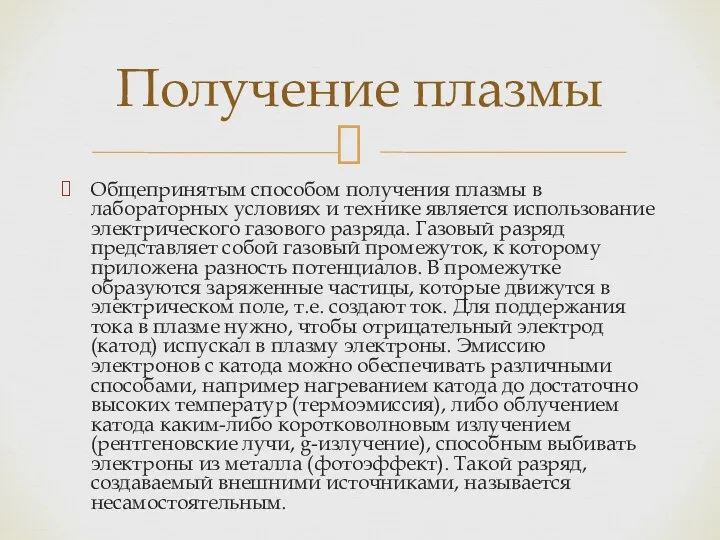 Получение плазмы

Общепринятым способом получения плазмы в лабораторных условиях и технике является использование электрического газового разряда. Газовый разряд представляет собой газовый промежуток, к которому приложена разность потенциалов. В промежутке образуются заряженные частицы, которые движутся в электрическом поле, т.е. создают ток. Для поддержания тока в плазме нужно, чтобы отрицательный электрод (катод) испускал в плазму электроны. Эмиссию электронов с катода можно обеспечивать различными способами, например нагреванием катода до достаточно высоких температур (термоэмиссия), либо облучением катода каким-либо коротковолновым излучением (рентгеновские лучи, g-излучение), способным выбивать электроны из металла (фотоэффект). Такой разряд, создаваемый внешними источниками, называется несамостоятельным.